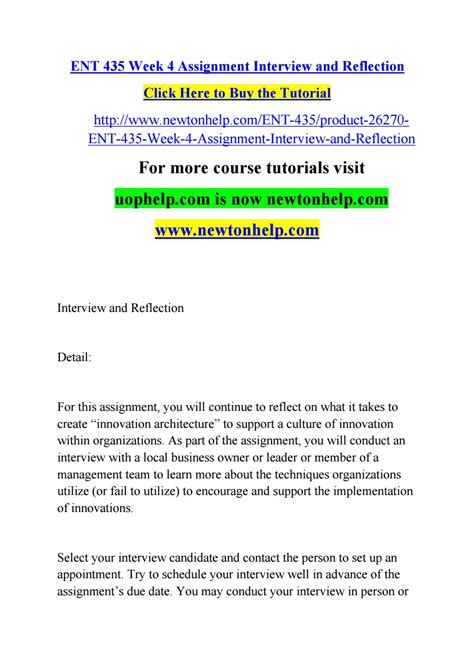 ENT 435 Week 4 Assignment Interview and Reflection

Click Here to Buy the Tutorial

http://www.newtonhelp.com/ENT-435/product-26270-ENT-435-Week-4-Assignment-Interview-and-Reflection

For more course tutorials visit

uophelp.com is now newtonhelp.com

www.newtonhelp.com

Interview and Reflection

Detail:

For this assignment, you will continue to reflect on what it takes to create “innovation architecture” to support a culture of innovation within organizations. As part of the assignment, you will conduct an interview with a local business owner or leader or member of a management team to learn more about the techniques organizations utilize (or fail to utilize) to encourage and support the implementation of innovations.

Select your interview candidate and contact the person to set up an appointment. Try to schedule your interview well in advance of the assignment’s due date. You may conduct your interview in person or